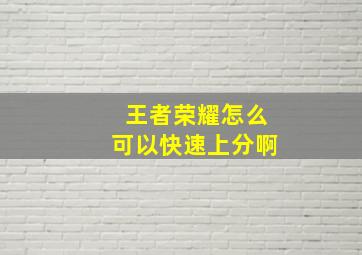 王者荣耀怎么
可以快速上分啊